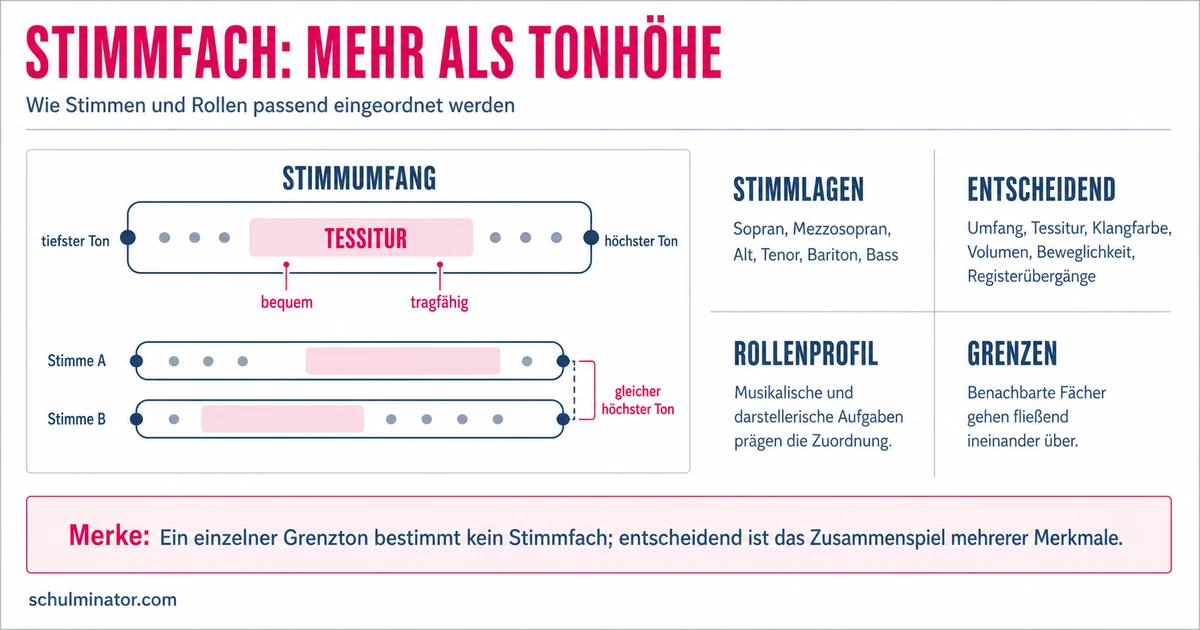 STIMMFACH: MEHR ALS TONHÖHE

Wie Stimmen und Rollen passend eingeordnet werden

STIMMUMFANG

tiefster Ton

TESSITUR

höchster Ton

bequem

tragfähig

Stimme A

Stimme B

gleicher höchster Ton

STIMMLAGEN

Sopran, Mezzosopran, Alt, Tenor, Bariton, Bass

ENTSCHEIDEND

Umfang, Tessitur, Klangfarbe, Volumen, Beweglichkeit, Registerübergänge

ROLLENPROFIL

Musikalische und darstellerische Aufgaben prägen die Zuordnung.

GRENZEN

Benachbarte Fächer gehen fließend ineinander über.

Merke: Ein einzelner Grenzton bestimmt kein Stimmfach; entscheidend ist das Zusammenspiel mehrerer Merkmale.

schulminator.com